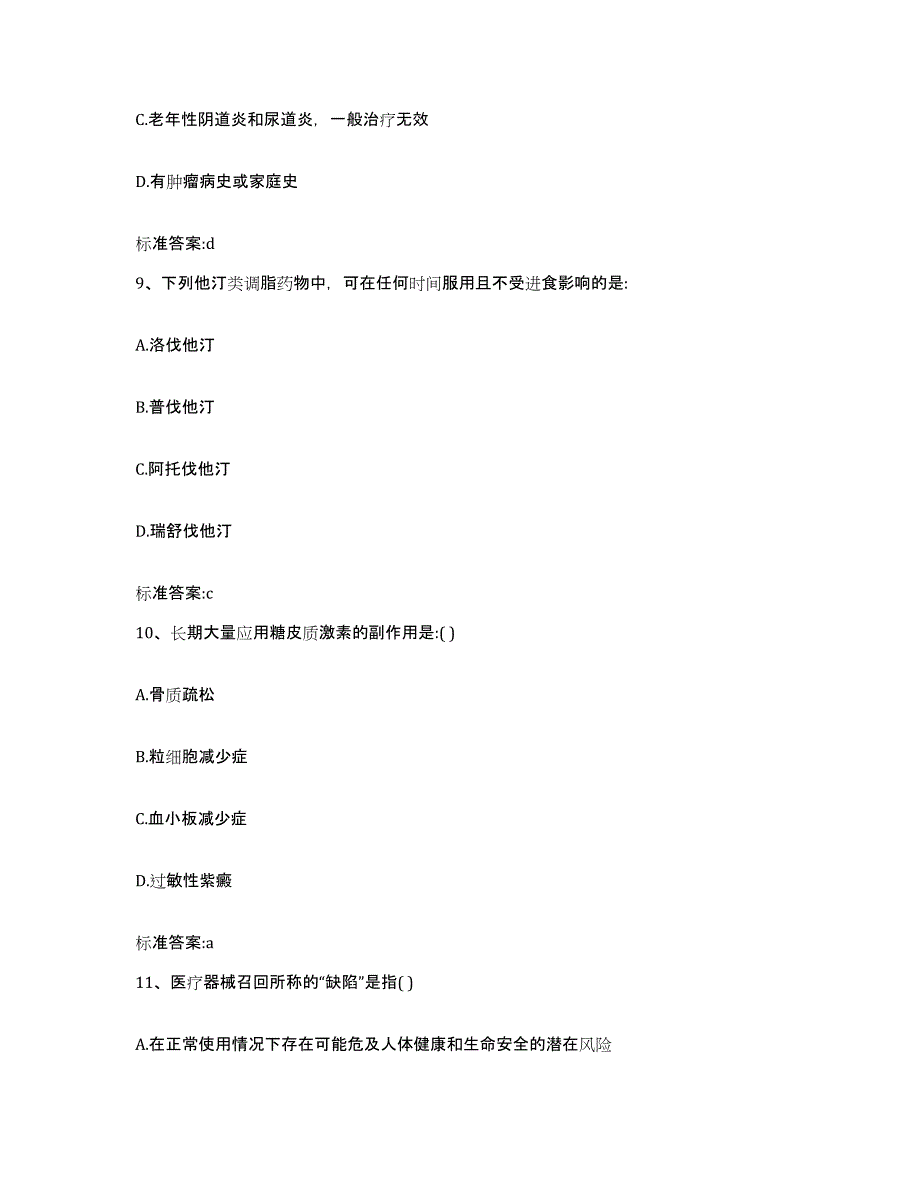 C.老年性阴道炎和尿道炎，一般治疗无效

D.有肿瘤病史或家庭史

标准答案:d

9、下列他汀类调脂药物中，可在任何时间服用且不受进食影响的是:

A.洛伐他汀

B.普伐他汀

C.阿托伐他汀

D.瑞舒伐他汀

标准答案:c

10、长期大量应用糖皮质激素的副作用是:( )

A.骨质疏松

B.粒细胞减少症

C.血小板减少症

D.过敏性紫癜

标准答案:a

11、医疗器械召回所称的“缺陷”是指( )

A.在正常使用情况下存在可能危及人体健康和生命安全的潜在风险